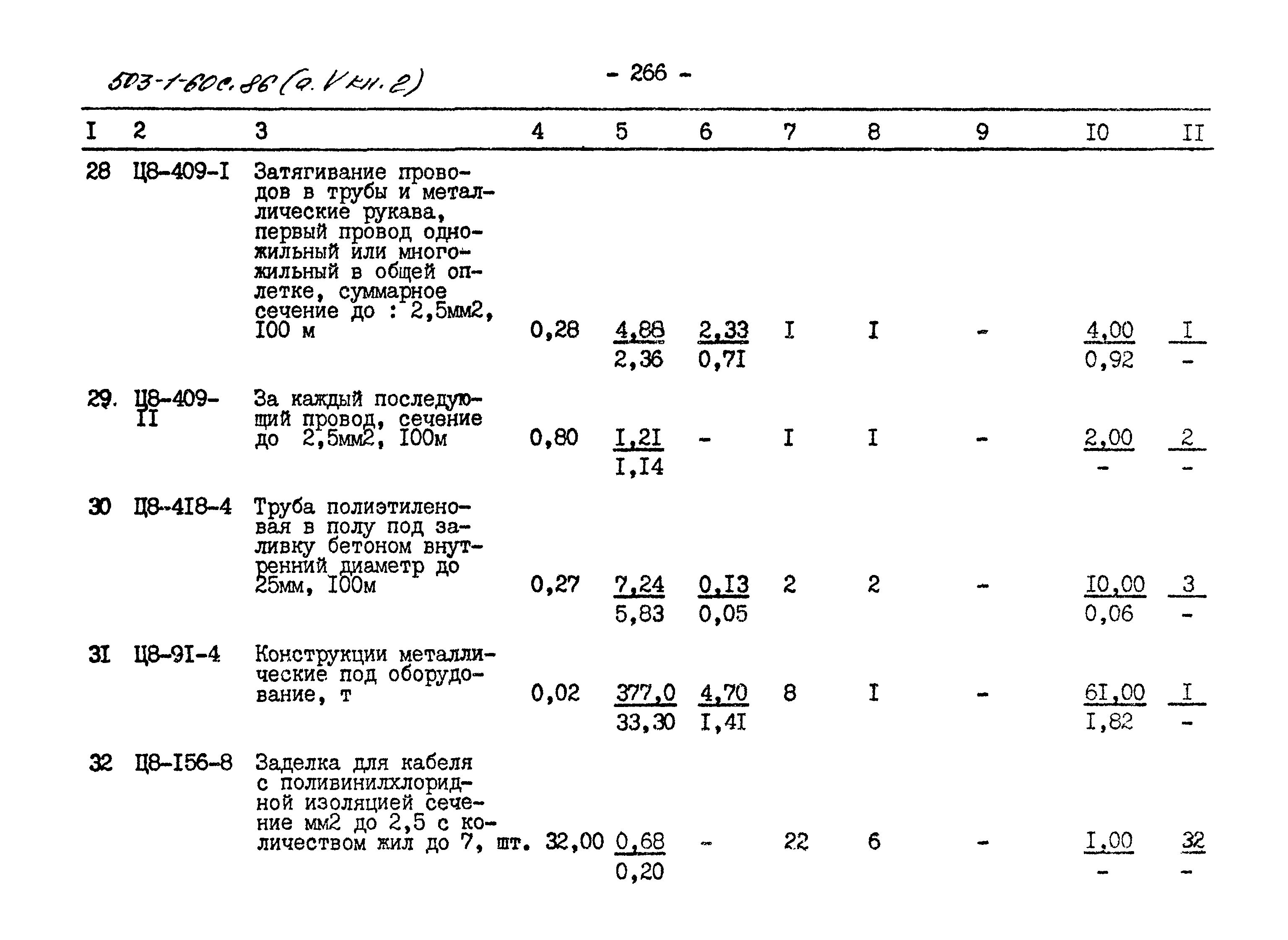 503-1-60с.86 (а. V кн. 2)

- 266 -

| I | 2 | 3 | 4 | 5 | 6 | 7 | 8 | 9 | I0 | II |
|---|---|---|---|---|---|---|---|---|---|---|
| 28 | Ц8-409-I | Затягивание проводов в трубы и металлические рукава, первый провод одножильный или многожильный в общей оплетке, суммарное сечение до : 2,5мм2, I00 м | 0,28 | $\frac{4,88}{2,36}$ | $\frac{2,33}{0,7I}$ | I | I | - | $\frac{4,00}{0,92}$ | $\frac{I}{-}$ |
| 29. | Ц8-409-II | За каждый последующий провод, сечение до 2,5мм2, I00м | 0,80 | $\frac{I,2I}{I,I4}$ | - | I | I | - | $\frac{2,00}{-}$ | $\frac{2}{-}$ |
| 30 | Ц8-4I8-4 | Труба полиэтиленовая в полу под заливку бетоном внутренний диаметр до 25мм, I00м | 0,27 | $\frac{7,24}{5,83}$ | $\frac{0,I3}{0,05}$ | 2 | 2 | - | $\frac{I0,00}{0,06}$ | $\frac{3}{-}$ |
| 3I | Ц8-9I-4 | Конструкции металлические под оборудование, т | 0,02 | $\frac{377,0}{33,30}$ | $\frac{4,70}{I,4I}$ | 8 | I | - | $\frac{6I,00}{I,82}$ | $\frac{I}{-}$ |
| 32 | Ц8-I56-8 | Заделка для кабеля с поливинилхлоридной изоляцией сечение мм2 до 2,5 с количеством жил до 7, шт. | 32,00 | $\frac{0,68}{0,20}$ | - | 22 | 6 | - | $\frac{I,00}{-}$ | $\frac{32}{-}$ |